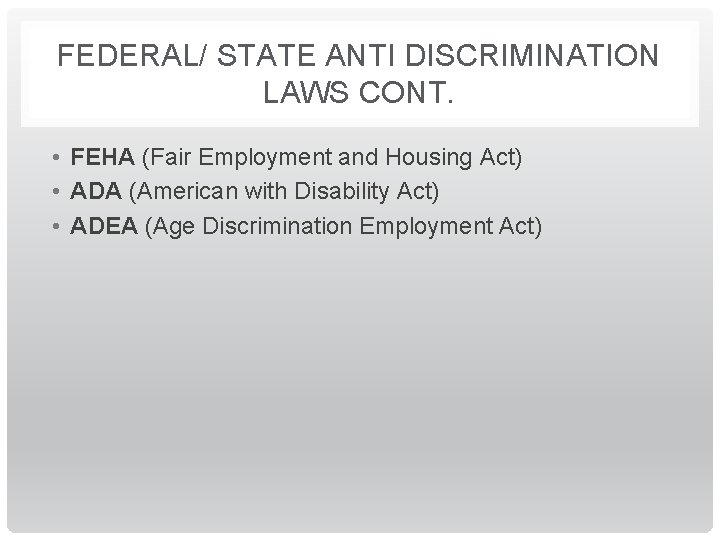 FEDERAL/ STATE ANTI DISCRIMINATION LAWS CONT.

• FEHA (Fair Employment and Housing Act)
• ADA (American with Disability Act)
• ADEA (Age Discrimination Employment Act)